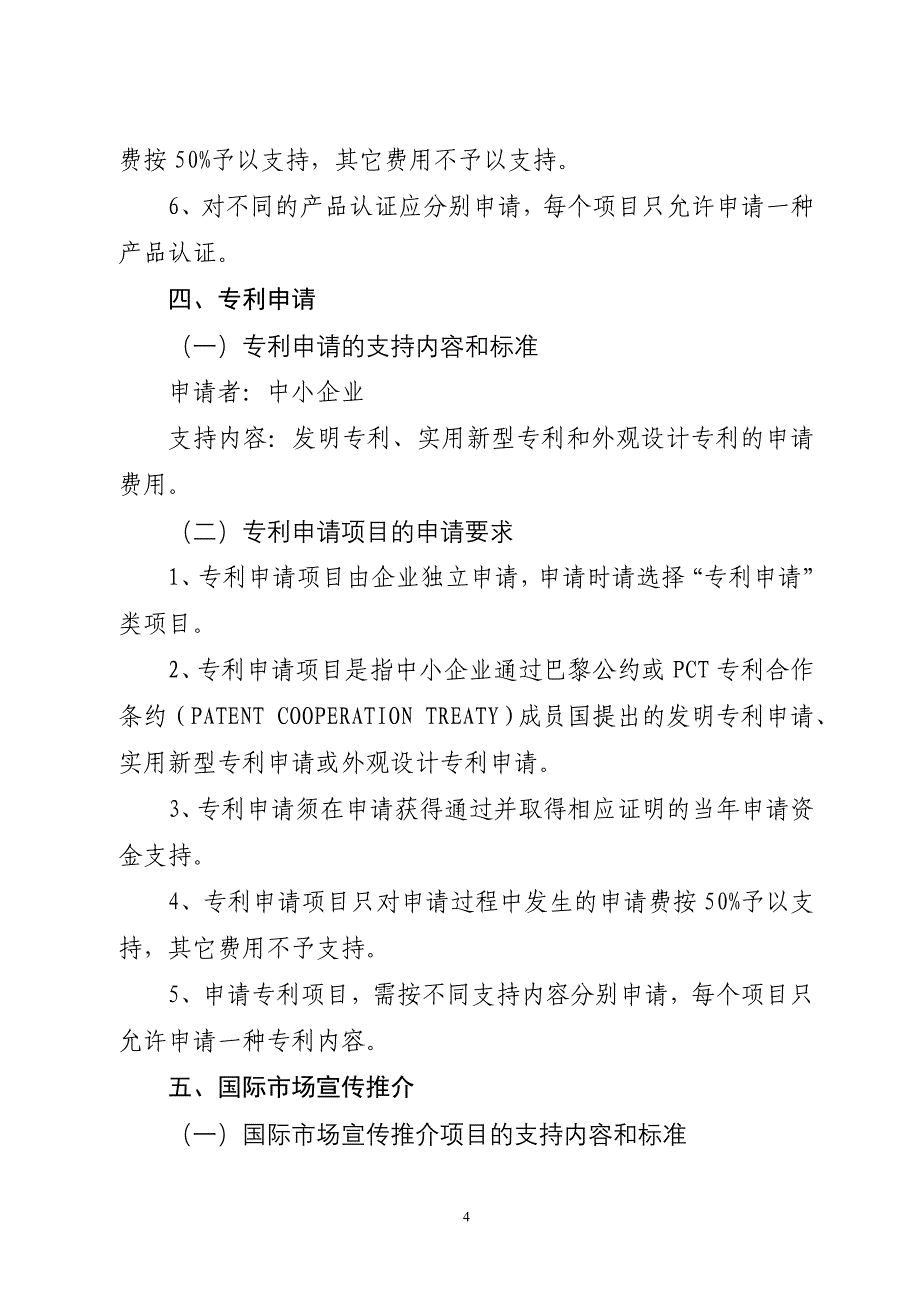 费按 50%予以支持，其它费用不予以支持。

6、对不同的产品认证应分别申请，每个项目只允许申请一种产品认证。

四、专利申请

（一）专利申请的支持内容和标准

申请者：中小企业

支持内容：发明专利、实用新型专利和外观设计专利的申请费用。

（二）专利申请项目的申请要求

1、专利申请项目由企业独立申请，申请时请选择“专利申请”类项目。

2、专利申请项目是指中小企业通过巴黎公约或 PCT 专利合作条约（PATENT COOPERATION TREATY）成员国提出的发明专利申请、实用新型专利申请或外观设计专利申请。

3、专利申请须在申请获得通过并取得相应证明的当年申请资金支持。

4、专利申请项目只对申请过程中发生的申请费按 50%予以支持，其它费用不予支持。

5、申请专利项目，需按不同支持内容分别申请，每个项目只允许申请一种专利内容。

五、国际市场宣传推介

（一）国际市场宣传推介项目的支持内容和标准

4